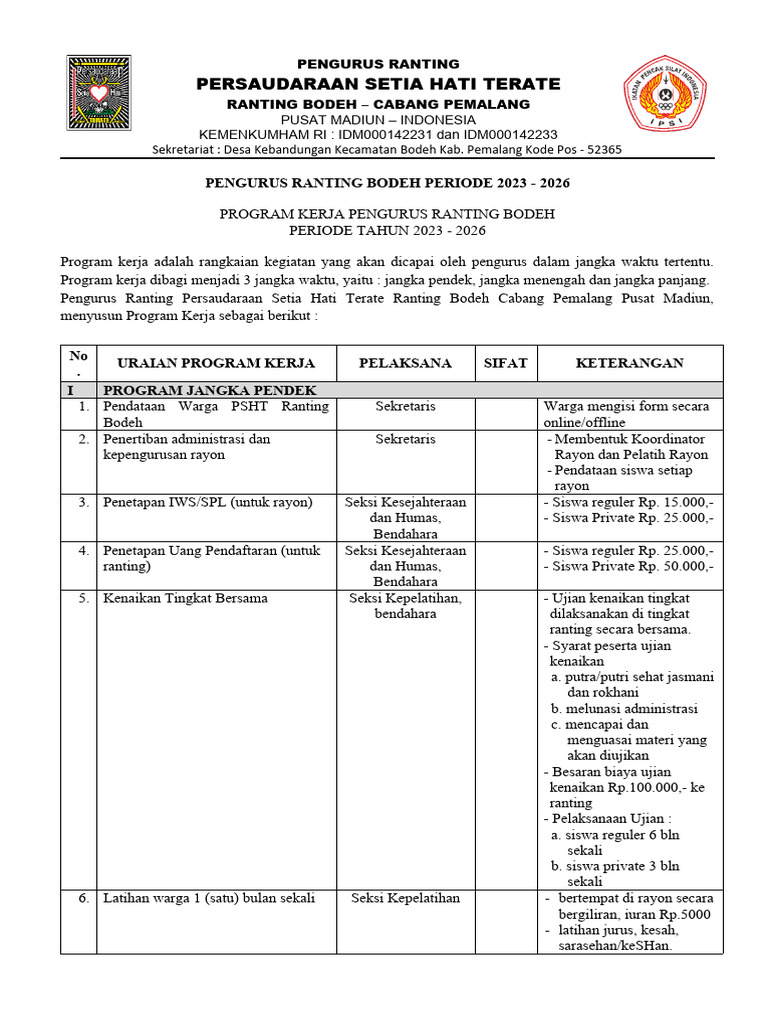 PENGURUS RANTING
PERSAUDARAAN SETIA HATI TERATE
RANTING BODEH – CABANG PEMALANG
PUSAT MADIUN – INDONESIA
KEMENKUMHAM RI : IDM000142231 dan IDM000142233
Sekretariat : Desa Kebandungan Kecamatan Bodeh Kab. Pemalang Kode Pos - 52365

IKATAN PENCAK SILAT INDONESIA
IPSI

PENGURUS RANTING BODEH PERIODE 2023 - 2026

PROGRAM KERJA PENGURUS RANTING BODEH
PERIODE TAHUN 2023 - 2026

Program kerja adalah rangkaian kegiatan yang akan dicapai oleh pengurus dalam jangka waktu tertentu. Program kerja dibagi menjadi 3 jangka waktu, yaitu : jangka pendek, jangka menengah dan jangka panjang. Pengurus Ranting Persaudaraan Setia Hati Terate Ranting Bodeh Cabang Pemalang Pusat Madiun, menyusun Program Kerja sebagai berikut :

| No . | URAIAN PROGRAM KERJA | PELAKSANA | SIFAT | KETERANGAN |
|---|---|---|---|---|
| I | PROGRAM JANGKA PENDEK | | | |
| 1. | Pendataan Warga PSHT Ranting Bodeh | Sekretaris | | Warga mengisi form secara online/offline |
| 2. | Penertiban administrasi dan kepengurusan rayon | Sekretaris | | - Membentuk Koordinator Rayon dan Pelatih Rayon - Pendataan siswa setiap rayon |
| 3. | Penetapan IWS/SPL (untuk rayon) | Seksi Kesejahteraan dan Humas, Bendahara | | - Siswa reguler Rp. 15.000,- - Siswa Private Rp. 25.000,- |
| 4. | Penetapan Uang Pendaftaran (untuk ranting) | Seksi Kesejahteraan dan Humas, Bendahara | | - Siswa reguler Rp. 25.000,- - Siswa Private Rp. 50.000,- |
| 5. | Kenaikan Tingkat Bersama | Seksi Kepelatihan, bendahara | | - Ujian kenaikan tingkat dilaksanakan di tingkat ranting secara bersama. - Syarat peserta ujian kenaikan a. putra/putri sehat jasmani dan rokhani b. melunasi administrasi c. mencapai dan menguasai materi yang akan diujikan - Besaran biaya ujian kenaikan Rp.100.000,- ke ranting - Pelaksanaan Ujian : a. siswa reguler 6 bln sekali b. siswa private 3 bln sekali |
| 6. | Latihan warga 1 (satu) bulan sekali | Seksi Kepelatihan | | - bertempat di rayon secara bergiliran, iuran Rp.5000 - latihan jurus, kesah, sarasehan/keSHan. |